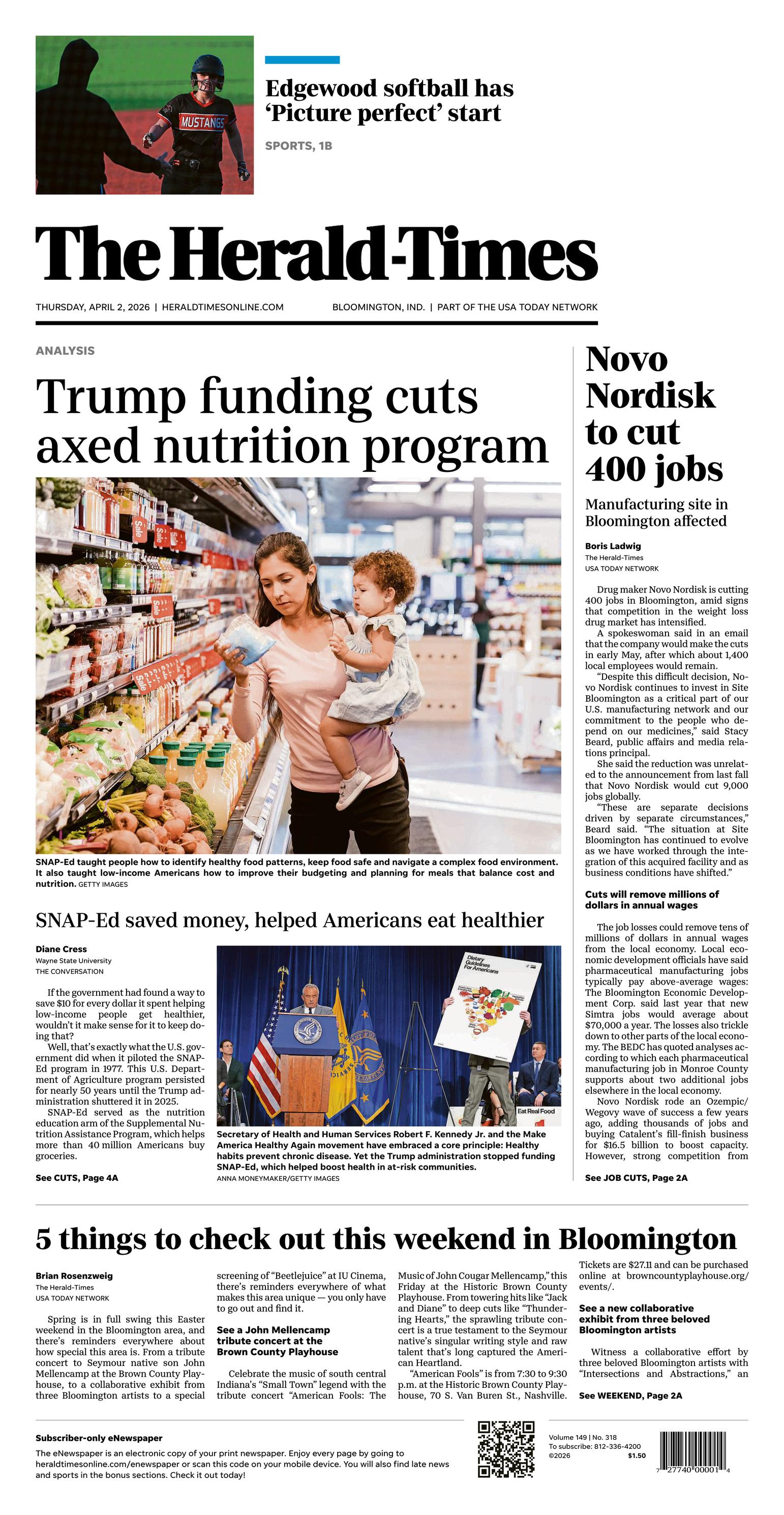 MUSTANGS

Edgewood softball has 'Picture perfect' start

SPORTS, 1B

The Herald-Times

THURSDAY, APRIL 2, 2026 | HERALDTIMESONLINE.COM

BLOOMINGTON, IND. | PART OF THE USA TODAY NETWORK

ANALYSIS

Trump funding cuts axed nutrition program

SNAP-Ed taught people how to identify healthy food patterns, keep food safe and navigate a complex food environment. It also taught low-income Americans how to improve their budgeting and planning for meals that balance cost and nutrition. GETTY IMAGES

SNAP-Ed saved money, helped Americans eat healthier

Diane Cress
Wayne State University
THE CONVERSATION

If the government had found a way to save $10 for every dollar it spent helping low-income people get healthier, wouldn't it make sense for it to keep doing that?

Well, that's exactly what the U.S. government did when it piloted the SNAP-Ed program in 1977. This U.S. Department of Agriculture program persisted for nearly 50 years until the Trump administration shuttered it in 2025.

SNAP-Ed served as the nutrition education arm of the Supplemental Nutrition Assistance Program, which helps more than 40 million Americans buy groceries.

See CUTS, Page 4A

Dietary Guidelines For Americans

Eat Real Food

Secretary of Health and Human Services Robert F. Kennedy Jr. and the Make America Healthy Again movement have embraced a core principle: Healthy habits prevent chronic disease. Yet the Trump administration stopped funding SNAP-Ed, which helped boost health in at-risk communities.
ANNA MONEYMAKER/GETTY IMAGES

Novo Nordisk to cut 400 jobs

Manufacturing site in Bloomington affected

Boris Ladwig
The Herald-Times
USA TODAY NETWORK

Drug maker Novo Nordisk is cutting 400 jobs in Bloomington, amid signs that competition in the weight loss drug market has intensified.

A spokeswoman said in an email that the company would make the cuts in early May, after which about 1,400 local employees would remain.

"Despite this difficult decision, Novo Nordisk continues to invest in Site Bloomington as a critical part of our U.S. manufacturing network and our commitment to the people who depend on our medicines," said Stacy Beard, public affairs and media relations principal.

She said the reduction was unrelated to the announcement from last fall that Novo Nordisk would cut 9,000 jobs globally.

"These are separate decisions driven by separate circumstances," Beard said. "The situation at Site Bloomington has continued to evolve as we have worked through the integration of this acquired facility and as business conditions have shifted."

Cuts will remove millions of dollars in annual wages

The job losses could remove tens of millions of dollars in annual wages from the local economy. Local economic development officials have said pharmaceutical manufacturing jobs typically pay above-average wages: The Bloomington Economic Development Corp. said last year that new Simtra jobs would average about $70,000 a year. The losses also trickle down to other parts of the local economy. The BEDC has quoted analyses according to which each pharmaceutical manufacturing job in Monroe County supports about two additional jobs elsewhere in the local economy.

Novo Nordisk rode an Ozempic/Wegovy wave of success a few years ago, adding thousands of jobs and buying Catalent's fill-finish business for $16.5 billion to boost capacity. However, strong competition from

See JOB CUTS, Page 2A

5 things to check out this weekend in Bloomington

Brian Rosenzweig
The Herald-Times
USA TODAY NETWORK

Spring is in full swing this Easter weekend in the Bloomington area, and there's reminders everywhere about how special this area is. From a tribute concert to Seymour native son John Mellencamp at the Brown County Playhouse, to a collaborative exhibit from three Bloomington artists to a special screening of "Beetlejuice" at IU Cinema, there's reminders everywhere of what makes this area unique — you only have to go out and find it.

See a John Mellencamp tribute concert at the Brown County Playhouse

Celebrate the music of south central Indiana's "Small Town" legend with the tribute concert "American Fools: The Music of John Cougar Mellencamp," this Friday at the Historic Brown County Playhouse. From towering hits like "Jack and Diane" to deep cuts like "Thundering Hearts," the sprawling tribute concert is a true testament to the Seymour native's singular writing style and raw talent that's long captured the American Heartland.

"American Fools" is from 7:30 to 9:30 p.m. at the Historic Brown County Playhouse, 70 S. Van Buren St., Nashville. Tickets are $27.11 and can be purchased online at browncountyplayhouse.org/events/.

See a new collaborative exhibit from three beloved Bloomington artists

Witness a collaborative effort by three beloved Bloomington artists with "Intersections and Abstractions," an

See WEEKEND, Page 2A

Subscriber-only eNewspaper

The eNewspaper is an electronic copy of your print newspaper. Enjoy every page by going to heraldtimesonline.com/enewspaper or scan this code on your mobile device. You will also find late news and sports in the bonus sections. Check it out today!

Volume 149 | No. 318
To subscribe: 812-336-4200
©2026 $1.50

7 27740 00001 4